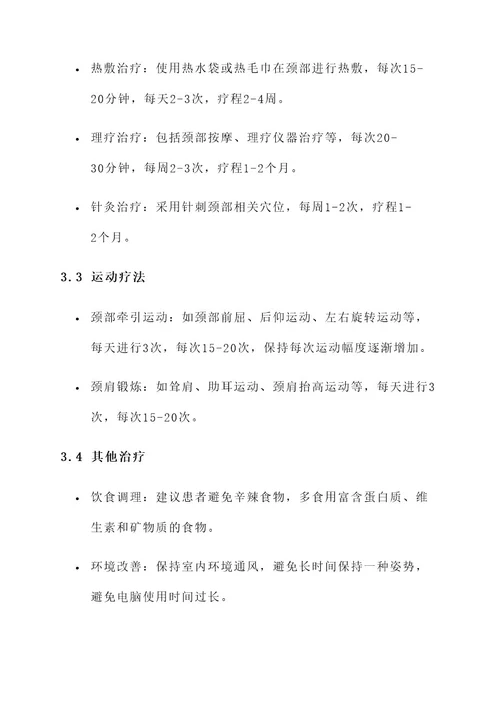 • 热敷治疗：使用热水袋或热毛巾在颈部进行热敷，每次15-20分钟，每天2-3次，疗程2-4周。

• 理疗治疗：包括颈部按摩、理疗仪器治疗等，每次20-30分钟，每周2-3次，疗程1-2个月。

• 针灸治疗：采用针刺颈部相关穴位，每周1-2次，疗程1-2个月。

3.3 运动疗法

• 颈部牵引运动：如颈部前屈、后仰运动、左右旋转运动等，每天进行3次，每次15-20次，保持每次运动幅度逐渐增加。

• 颈肩锻炼：如耸肩、助耳运动、颈肩抬高运动等，每天进行3次，每次15-20次。

3.4 其他治疗

• 饮食调理：建议患者避免辛辣食物，多食用富含蛋白质、维生素和矿物质的食物。

• 环境改善：保持室内环境通风，避免长时间保持一种姿势，避免电脑使用时间过长。